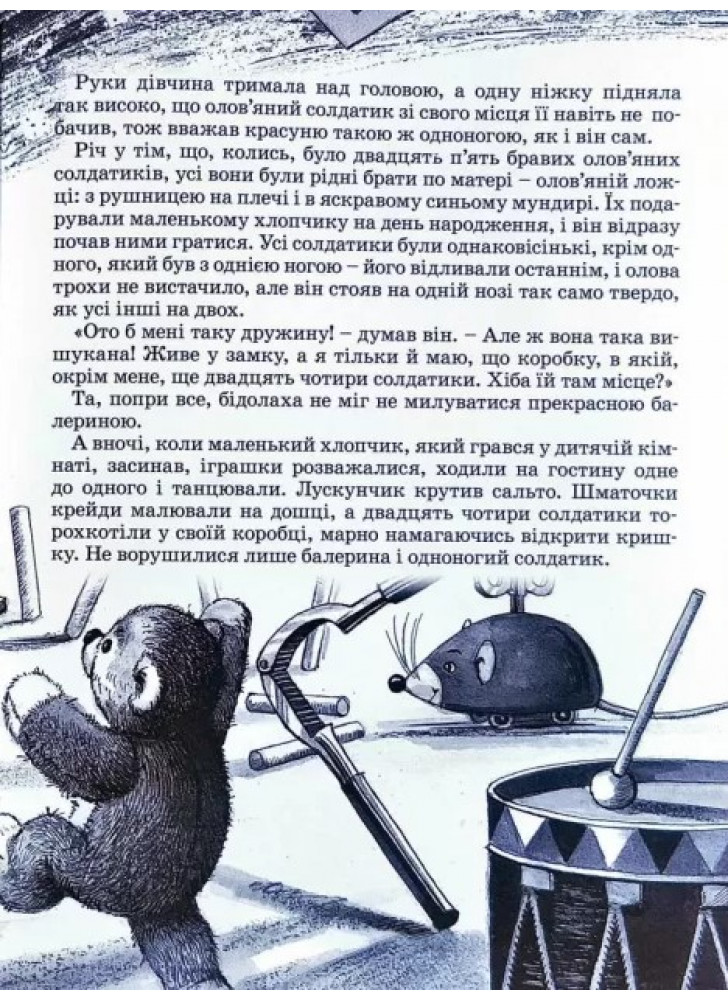 Руки дівчина тримала над головою, а одну ніжку підняла так високо, що олов'яний солдатик зі свого місця її навіть не побачив, тож вважав красуню такою ж одноногою, як і він сам.

Річ у тім, що, колись, було двадцять п'ять бравих олов'яних солдатиків, усі вони були рідні брати по матері – олов'яній ложці: з рушницею на плечі і в яскравому синьому мундирі. Їх подарували маленькому хлопчику на день народження, і він відразу почав ними гратися. Усі солдатики були однаковісінькі, крім одного, який був з однією ногою – його відливали останнім, і олова трохи не вистачило, але він стояв на одній нозі так само твердо, як усі інші на двох.

«Ото б мені таку дружину! – думав він. – Але ж вона така вишукана! Живе у замку, а я тільки й маю, що коробку, в якій, окрім мене, ще двадцять чотири солдатики. Хіба їй там місце?»

Та, попри все, бідолаха не міг не милуватися прекрасною балериною.

А вночі, коли маленький хлопчик, який грався у дитячій кімнаті, засинав, іграшки розважалися, ходили на гостину одне до одного і танцювали. Лускунчик крутив сальто. Шматочки крейди малювали на дошці, а двадцять чотири солдатики торохкотіли у своїй коробці, марно намагаючись відкрити кришку. Не ворушилися лише балерина і одноногий солдатик.